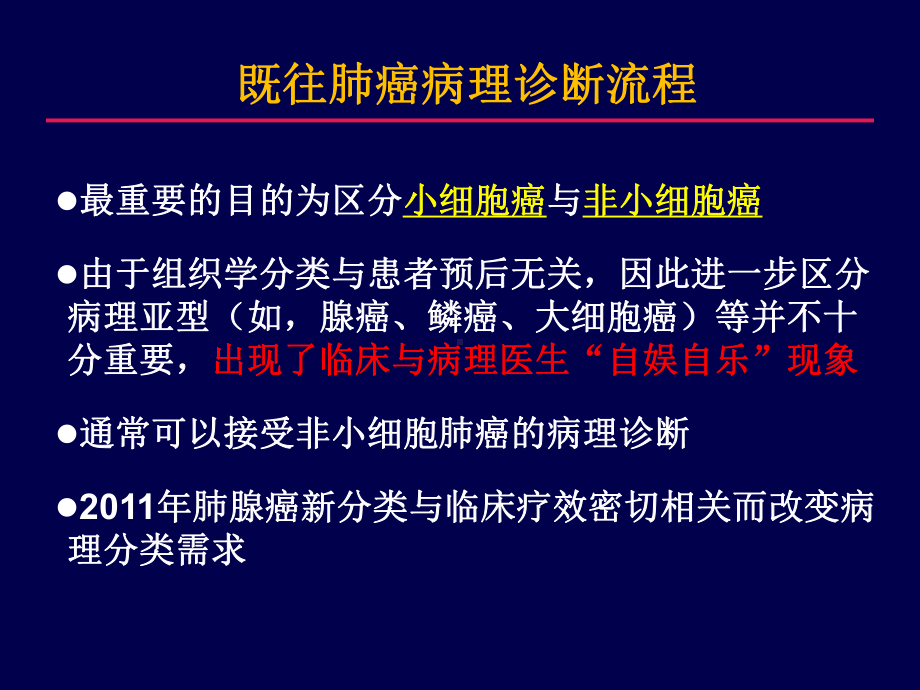 既往肺癌病理诊断流程

●最重要的目的为区分小细胞癌与非小细胞癌

●由于组织学分类与患者预后无关，因此进一步区分病理亚型（如，腺癌、鳞癌、大细胞癌）等并不十分重要，出现了临床与病理医生“自娱自乐”现象

●通常可以接受非小细胞肺癌的病理诊断

●2011年肺腺癌新分类与临床疗效密切相关而改变病理分类需求